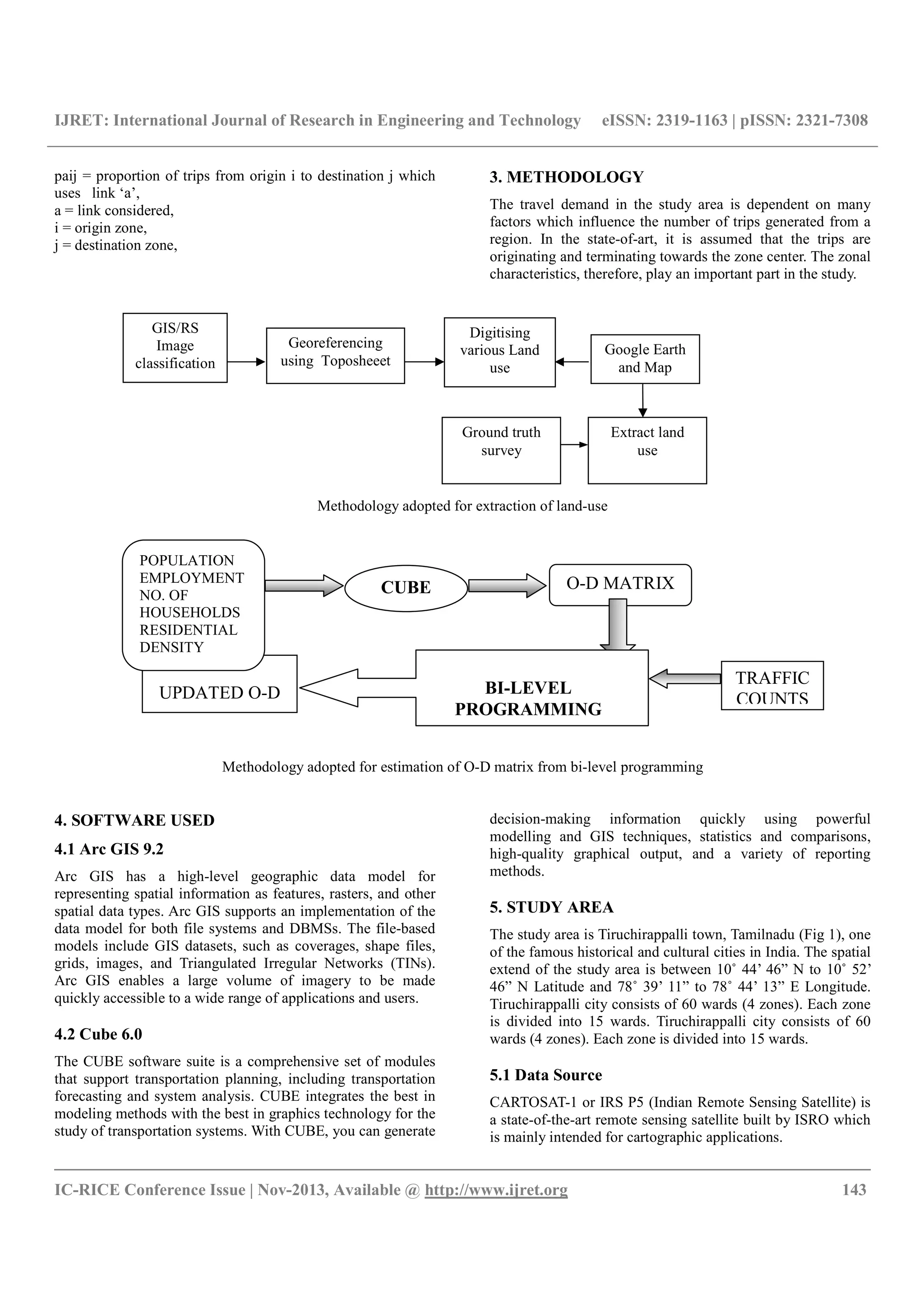 IJRET: International Journal of Research in Engineering and Technology eISSN: 2319-1163 | pISSN: 2321-7308

paij = proportion of trips from origin i to destination j which uses link ‘a’,
a = link considered,
i = origin zone,
j = destination zone,

3. METHODOLOGY

The travel demand in the study area is dependent on many factors which influence the number of trips generated from a region. In the state-of-art, it is assumed that the trips are originating and terminating towards the zone center. The zonal characteristics, therefore, play an important part in the study.

GIS/RS Image classification

Georeferencing using Toposheeet

Digitising various Land use

Google Earth and Map

Ground truth survey

Extract land use

Methodology adopted for extraction of land-use

POPULATION EMPLOYMENT NO. OF HOUSEHOLDS RESIDENTIAL DENSITY

CUBE

O-D MATRIX

UPDATED O-D

BI-LEVEL PROGRAMMING

TRAFFIC COUNTS

Methodology adopted for estimation of O-D matrix from bi-level programming

4. SOFTWARE USED

4.1 Arc GIS 9.2

Arc GIS has a high-level geographic data model for representing spatial information as features, rasters, and other spatial data types. Arc GIS supports an implementation of the data model for both file systems and DBMSs. The file-based models include GIS datasets, such as coverages, shape files, grids, images, and Triangulated Irregular Networks (TINs). Arc GIS enables a large volume of imagery to be made quickly accessible to a wide range of applications and users.

4.2 Cube 6.0

The CUBE software suite is a comprehensive set of modules that support transportation planning, including transportation forecasting and system analysis. CUBE integrates the best in modeling methods with the best in graphics technology for the study of transportation systems. With CUBE, you can generate decision-making information quickly using powerful modelling and GIS techniques, statistics and comparisons, high-quality graphical output, and a variety of reporting methods.

5. STUDY AREA

The study area is Tiruchirappalli town, Tamilnadu (Fig 1), one of the famous historical and cultural cities in India. The spatial extend of the study area is between 10˚ 44’ 46” N to 10˚ 52’ 46” N Latitude and 78˚ 39’ 11” to 78˚ 44’ 13” E Longitude. Tiruchirappalli city consists of 60 wards (4 zones). Each zone is divided into 15 wards. Tiruchirappalli city consists of 60 wards (4 zones). Each zone is divided into 15 wards.

5.1 Data Source

CARTOSAT-1 or IRS P5 (Indian Remote Sensing Satellite) is a state-of-the-art remote sensing satellite built by ISRO which is mainly intended for cartographic applications.

IC-RICE Conference Issue | Nov-2013, Available @ http://www.ijret.org 143